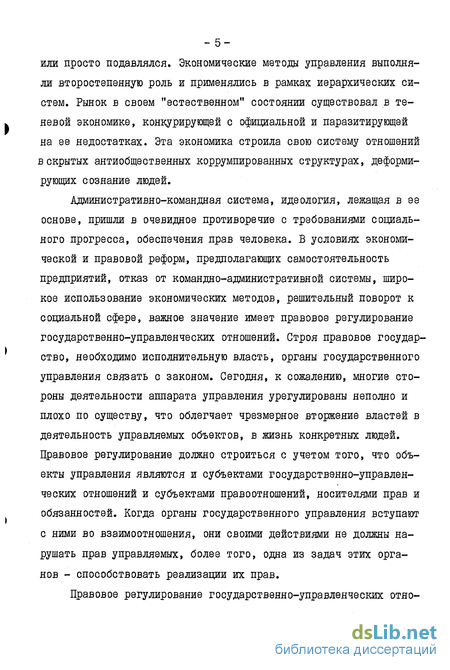 - 5 -

или просто подавлялся. Экономические методы управления выполняли второстепенную роль и применялись в рамках иерархических систем. Рынок в своем "естественном" состоянии существовал в теневой экономике, конкурирующей с официальной и паразитирующей на ее недостатках. Эта экономика строила свою систему отношений в скрытых антиобщественных коррумпированных структурах, деформирующих сознание людей.

Административно-командная система, идеология, лежащая в ее основе, пришли в очевидное противоречие с требованиями социального прогресса, обеспечения прав человека. В условиях экономической и правовой реформ, предполагающих самостоятельность предприятий, отказ от командно-административной системы, широкое использование экономических методов, решительный поворот к социальной сфере, важное значение имеет правовое регулирование государственно-управленческих отношений. Строя правовое государство, необходимо исполнительную власть, органы государственного управления связать с законом. Сегодня, к сожалению, многие стороны деятельности аппарата управления урегулированы неполно и плохо по существу, что облегчает чрезмерное вторжение властей в деятельность управляемых объектов, в жизнь конкретных людей. Правовое регулирование должно строиться с учетом того, что объекты управления являются и субъектами государственно-управленческих отношений и субъектами правоотношений, носителями прав и обязанностей. Когда органы государственного управления вступают с ними во взаимоотношения, они своими действиями не должны нарушать прав управляемых, более того, одна из задач этих органов - способствовать реализации их прав.

Правовое регулирование государственно-управленческих отно-

dsLib.net
библиотека диссертаций